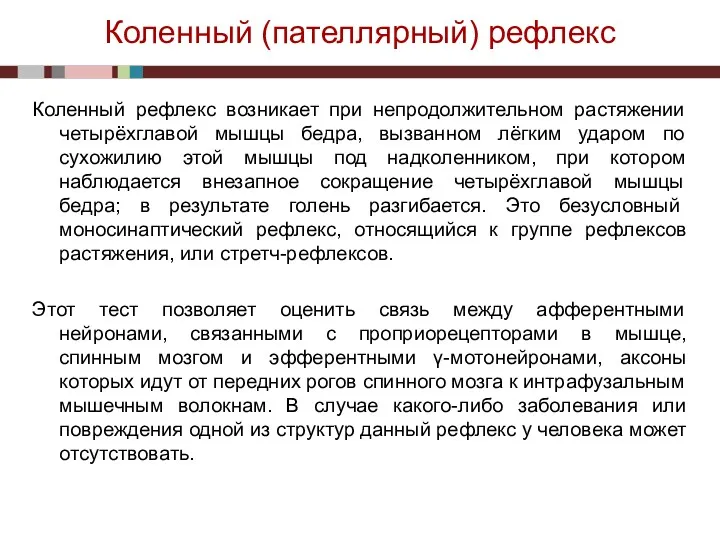 Коленный (пателлярный) рефлекс

Коленный рефлекс возникает при непродолжительном растяжении четырёхглавой мышцы бедра, вызванном лёгким ударом по сухожилию этой мышцы под надколенником, при котором наблюдается внезапное сокращение четырёхглавой мышцы бедра; в результате голень разгибается. Это безусловный моносинаптический рефлекс, относящийся к группе рефлексов растяжения, или стретч-рефлексов.

Этот тест позволяет оценить связь между афферентными нейронами, связанными с проприорецепторами в мышце, спинным мозгом и эфферентными γ-мотонейронами, аксоны которых идут от передних рогов спинного мозга к интрафузальным мышечным волокнам. В случае какого-либо заболевания или повреждения одной из структур данный рефлекс у человека может отсутствовать.